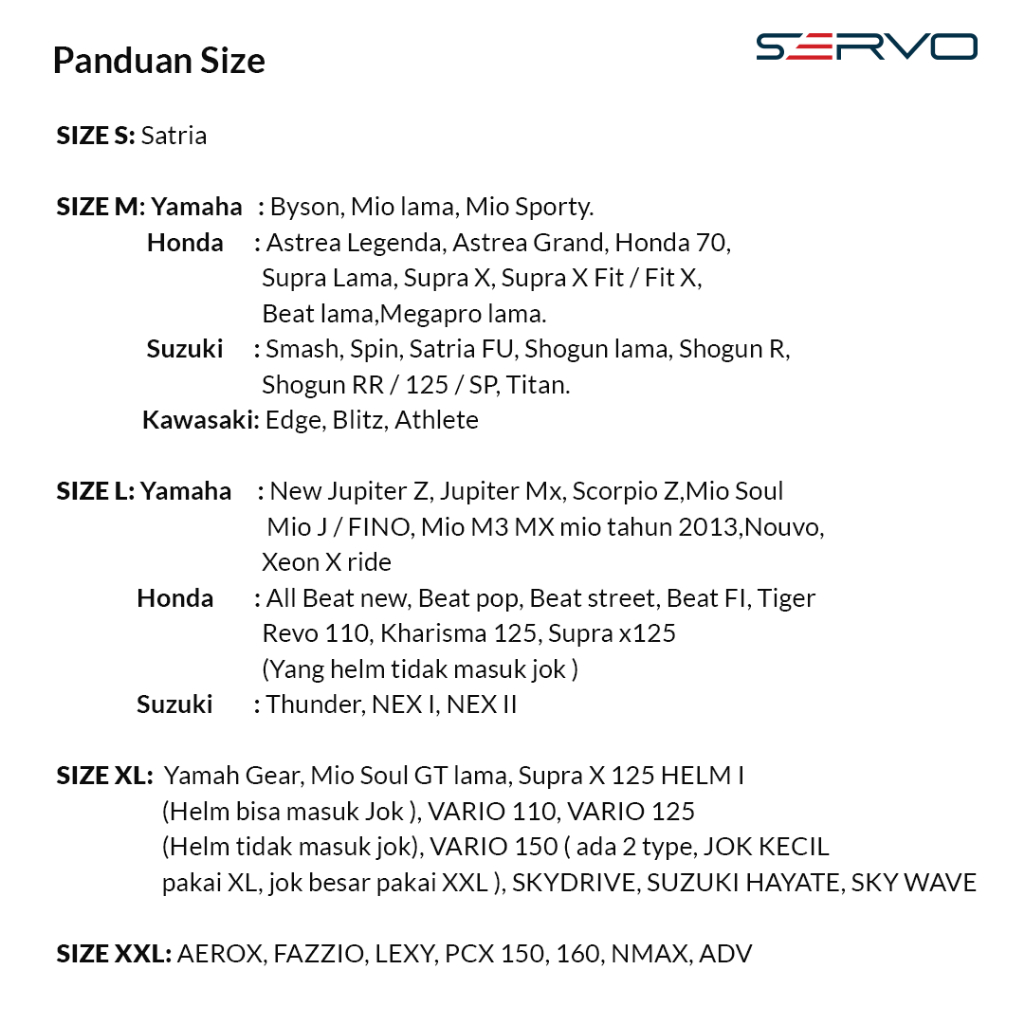 Panduan Size

SERVO

SIZE S: Satria

SIZE M: Yamaha : Byson, Mio lama, Mio Sporty.
Honda : Astrea Legenda, Astrea Grand, Honda 70, Supra Lama, Supra X, Supra X Fit / Fit X, Beat lama,Megapro lama.
Suzuki : Smash, Spin, Satria FU, Shogun lama, Shogun R, Shogun RR / 125 / SP, Titan.
Kawasaki: Edge, Blitz, Athlete

SIZE L: Yamaha : New Jupiter Z, Jupiter Mx, Scorpio Z,Mio Soul Mio J / FINO, Mio M3 MX mio tahun 2013,Nouvo, Xeon X ride
Honda : All Beat new, Beat pop, Beat street, Beat FI, Tiger Revo 110, Kharisma 125, Supra x125 (Yang helm tidak masuk jok )
Suzuki : Thunder, NEX I, NEX II

SIZE XL: Yamah Gear, Mio Soul GT lama, Supra X 125 HELM I (Helm bisa masuk Jok ), VARIO 110, VARIO 125 (Helm tidak masuk jok), VARIO 150 ( ada 2 type, JOK KECIL pakai XL, jok besar pakai XXL ), SKYDRIVE, SUZUKI HAYATE, SKY WAVE

SIZE XXL: AEROX, FAZZIO, LEXY, PCX 150, 160, NMAX, ADV